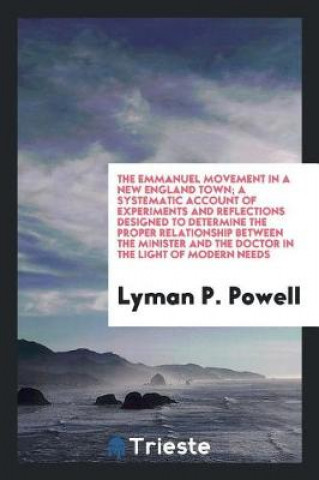 THE EMMANUEL MOVEMENT IN A NEW ENGLAND TOWN; A SYSTEMATIC ACCOUNT OF EXPERIMENTS AND REFLECTIONS DESIGNED TO DETERMINE THE PROPER RELATIONSHIP BETWEEN THE MINISTER AND THE DOCTOR IN THE LIGHT OF MODERN NEEDS

Lyman P. Powell

Trieste